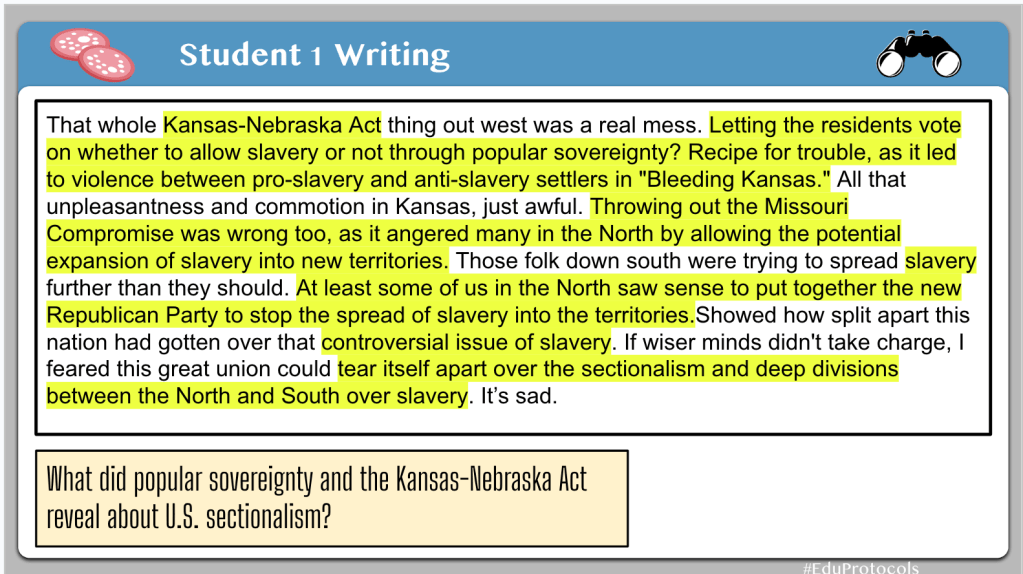 Student 1 Writing

That whole Kansas-Nebraska Act thing out west was a real mess. Letting the residents vote on whether to allow slavery or not through popular sovereignty? Recipe for trouble, as it led to violence between pro-slavery and anti-slavery settlers in "Bleeding Kansas." All that unpleasantness and commotion in Kansas, just awful. Throwing out the Missouri Compromise was wrong too, as it angered many in the North by allowing the potential expansion of slavery into new territories. Those folk down south were trying to spread slavery further than they should. At least some of us in the North saw sense to put together the new Republican Party to stop the spread of slavery into the territories.Showed how split apart this nation had gotten over that controversial issue of slavery. If wiser minds didn't take charge, I feared this great union could tear itself apart over the sectionalism and deep divisions between the North and South over slavery. It's sad.

What did popular sovereignty and the Kansas-Nebraska Act reveal about U.S. sectionalism?

#EduProtocols